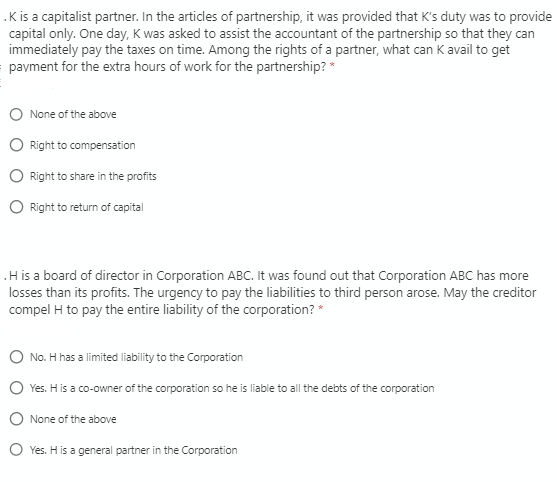 . K is a capitalist partner. In the articles of partnership, it was provided that K's duty was to provide capital only. One day, K was asked to assist the accountant of the partnership so that they can immediately pay the taxes on time. Among the rights of a partner, what can K avail to get payment for the extra hours of work for the partnership? *

None of the above

Right to compensation

Right to share in the profits

Right to return of capital

. H is a board of director in Corporation ABC. It was found out that Corporation ABC has more losses than its profits. The urgency to pay the liabilities to third person arose. May the creditor compel H to pay the entire liability of the corporation? *

No. H has a limited liability to the Corporation

Yes. H is a co-owner of the corporation so he is liable to all the debts of the corporation

None of the above

Yes. H is a general partner in the Corporation